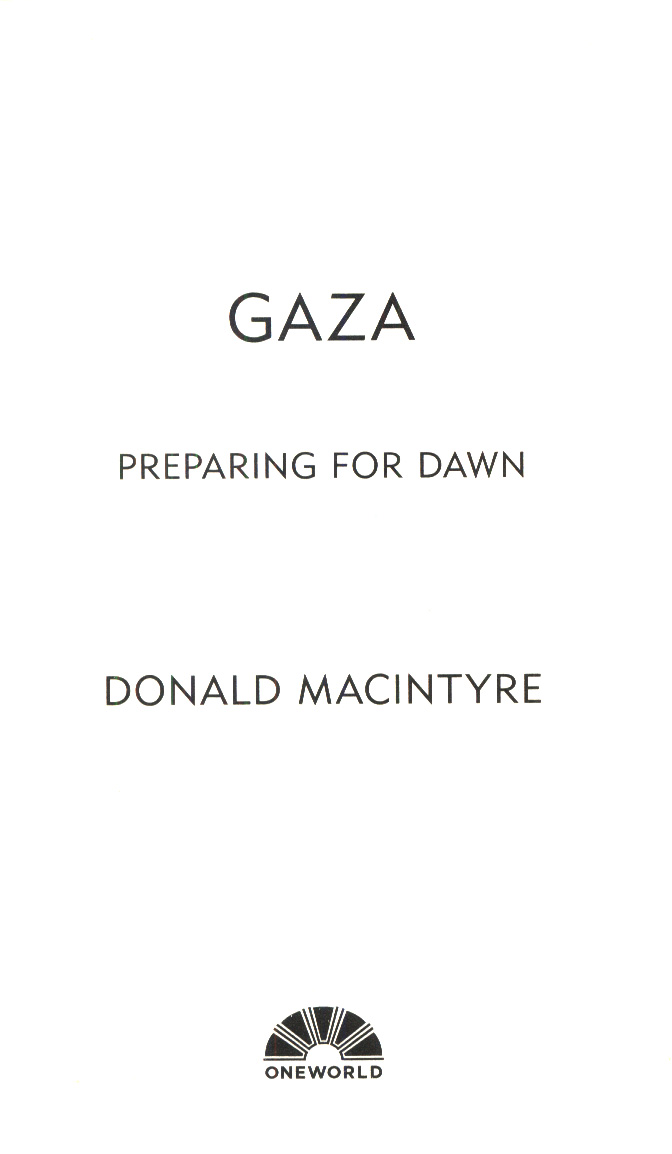 GAZA

PREPARING FOR DAWN

DONALD MACINTYRE

ONEWORLD